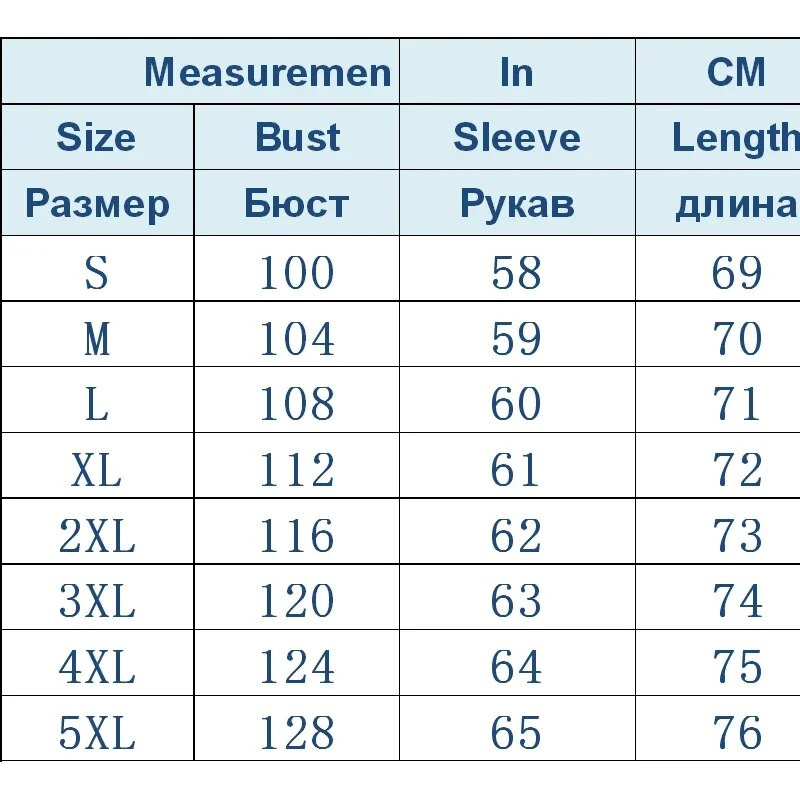 | Measuremen | | In | CM |
|---|---|---|---|
| Size | Bust | Sleeve | Length |
| Размер | Бюст | Рукав | длина |
| S | 100 | 58 | 69 |
| M | 104 | 59 | 70 |
| L | 108 | 60 | 71 |
| XL | 112 | 61 | 72 |
| 2XL | 116 | 62 | 73 |
| 3XL | 120 | 63 | 74 |
| 4XL | 124 | 64 | 75 |
| 5XL | 128 | 65 | 76 |